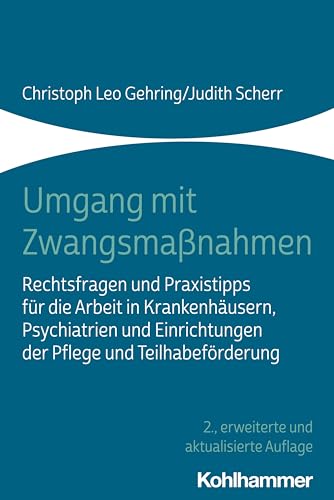 Christoph Leo Gehring/Judith Scherr

Umgang mit Zwangsmaßnahmen

Rechtsfragen und Praxistipps für die Arbeit in Krankenhäusern, Psychiatrien und Einrichtungen der Pflege und Teilhabeförderung

2., erweiterte und aktualisierte Auflage

Kohlhammer